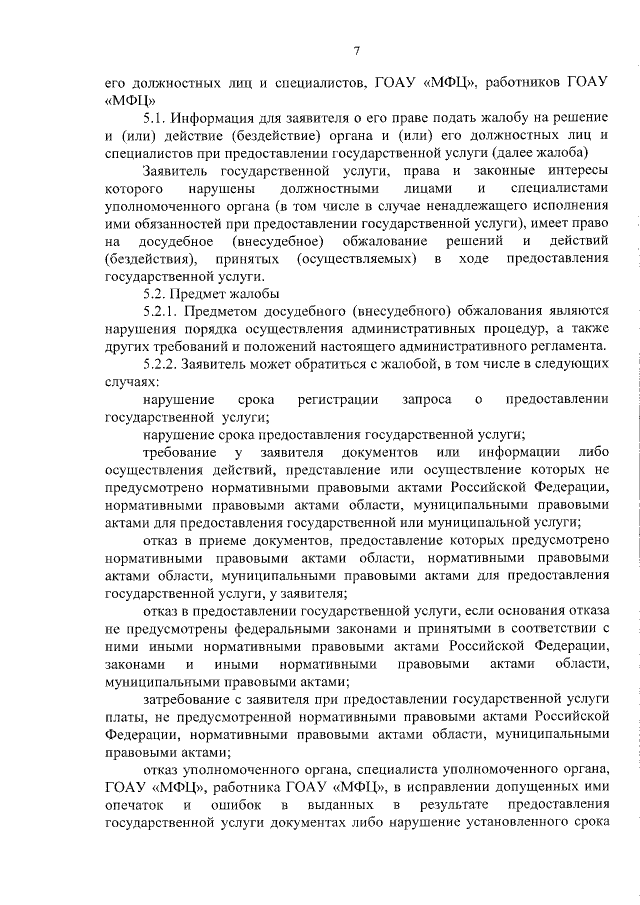 7

его должностных лиц и специалистов, ГОАУ «МФЦ», работников ГОАУ «МФЦ»

5.1. Информация для заявителя о его праве подать жалобу на решение и (или) действие (бездействие) органа и (или) его должностных лиц и специалистов при предоставлении государственной услуги (далее жалоба)

Заявитель государственной услуги, права и законные интересы которого нарушены должностными лицами и специалистами уполномоченного органа (в том числе в случае ненадлежащего исполнения ими обязанностей при предоставлении государственной услуги), имеет право на досудебное (внесудебное) обжалование решений и действий (бездействия), принятых (осуществляемых) в ходе предоставления государственной услуги.

5.2. Предмет жалобы

5.2.1. Предметом досудебного (внесудебного) обжалования являются нарушения порядка осуществления административных процедур, а также других требований и положений настоящего административного регламента.

5.2.2. Заявитель может обратиться с жалобой, в том числе в следующих случаях:

нарушение срока регистрации запроса о предоставлении государственной услуги;

нарушение срока предоставления государственной услуги;

требование у заявителя документов или информации либо осуществления действий, представление или осуществление которых не предусмотрено нормативными правовыми актами Российской Федерации, нормативными правовыми актами области, муниципальными правовыми актами для предоставления государственной или муниципальной услуги;

отказ в приеме документов, предоставление которых предусмотрено нормативными правовыми актами области, нормативными правовыми актами области, муниципальными правовыми актами для предоставления государственной услуги, у заявителя;

отказ в предоставлении государственной услуги, если основания отказа не предусмотрены федеральными законами и принятыми в соответствии с ними иными нормативными правовыми актами Российской Федерации, законами и иными нормативными правовыми актами области, муниципальными правовыми актами;

затребование с заявителя при предоставлении государственной услуги платы, не предусмотренной нормативными правовыми актами Российской Федерации, нормативными правовыми актами области, муниципальными правовыми актами;

отказ уполномоченного органа, специалиста уполномоченного органа, ГОАУ «МФЦ», работника ГОАУ «МФЦ», в исправлении допущенных ими опечаток и ошибок в выданных в результате предоставления государственной услуги документах либо нарушение установленного срока